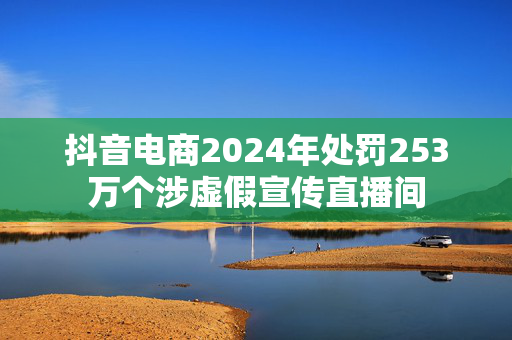 抖音电商2024年处罚253万个涉虚假宣传直播间